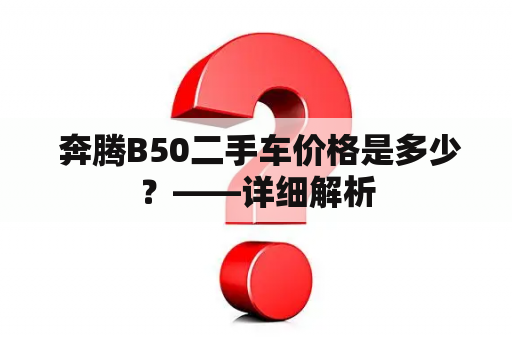 奔腾B50二手车价格是多少？——详细解析